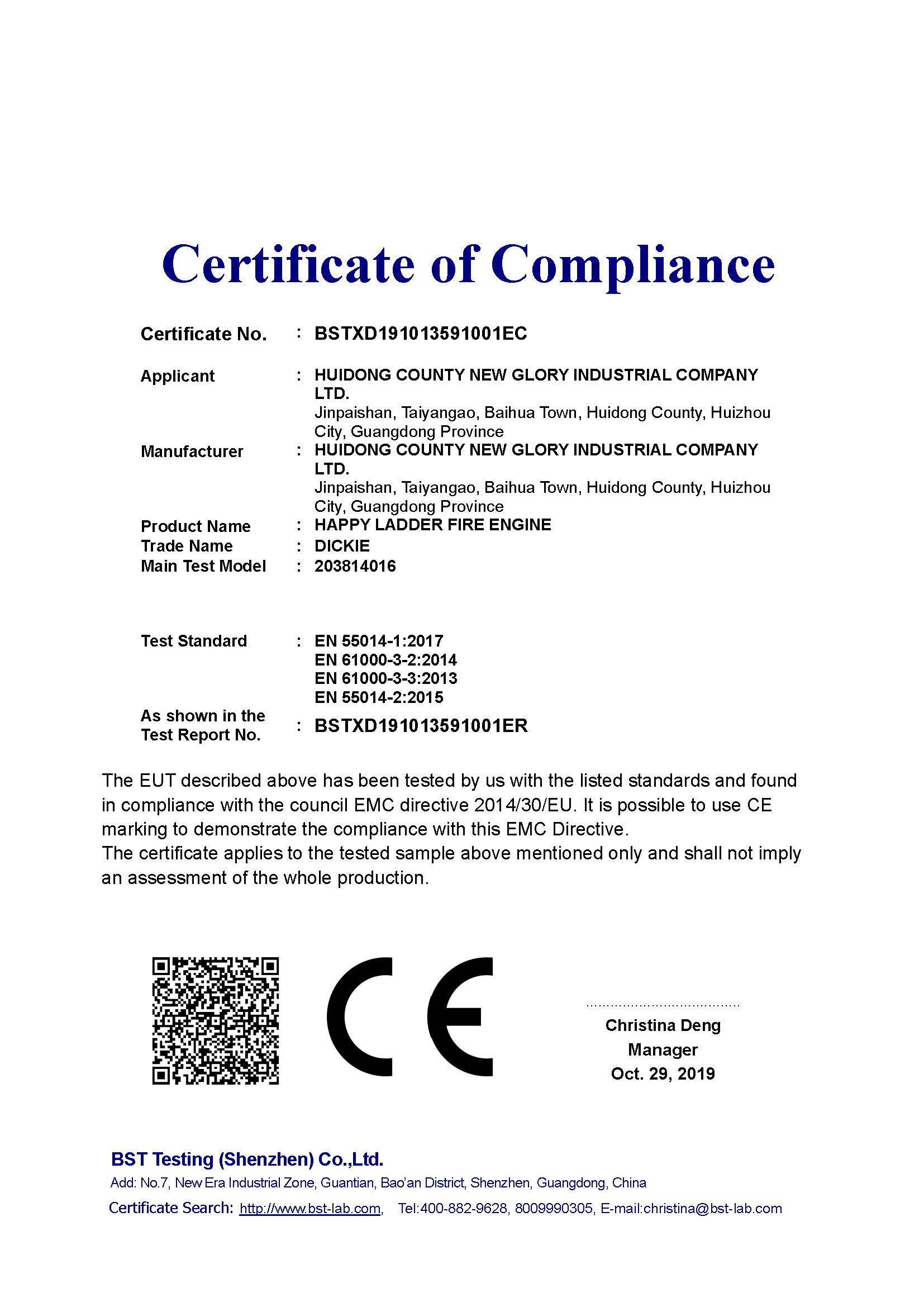 Certificate of Compliance

Certificate No. : BSTXD191013591001EC

Applicant : HUIDONG COUNTY NEW GLORY INDUSTRIAL COMPANY LTD.
Jinpaishan, Taiyangao, Baihua Town, Huidong County, Huizhou City, Guangdong Province

Manufacturer : HUIDONG COUNTY NEW GLORY INDUSTRIAL COMPANY LTD.
Jinpaishan, Taiyangao, Baihua Town, Huidong County, Huizhou City, Guangdong Province

Product Name : HAPPY LADDER FIRE ENGINE
Trade Name : DICKIE
Main Test Model : 203814016

Test Standard : EN 55014-1:2017
EN 61000-3-2:2014
EN 61000-3-3:2013
EN 55014-2:2015

As shown in the Test Report No. : BSTXD191013591001ER

The EUT described above has been tested by us with the listed standards and found in compliance with the council EMC directive 2014/30/EU. It is possible to use CE marking to demonstrate the compliance with this EMC Directive.
The certificate applies to the tested sample above mentioned only and shall not imply an assessment of the whole production.

CE

Christina Deng
Manager
Oct. 29, 2019

BST Testing (Shenzhen) Co.,Ltd.
Add: No.7, New Era Industrial Zone, Guantian, Bao'an District, Shenzhen, Guangdong, China
Certificate Search: http://www.bst-lab.com, Tel:400-882-9628, 8009990305, E-mail:christina@bst-lab.com